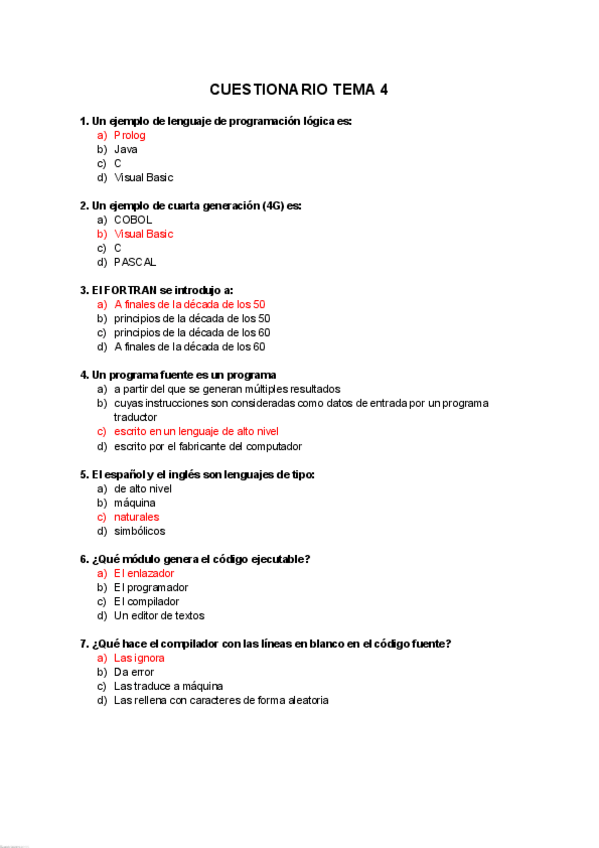 CUESTIONARIO TEMA 4

1. Un ejemplo de lenguaje de programación lógica es:
a) Prolog
b) Java
c) C
d) Visual Basic

2. Un ejemplo de cuarta generación (4G) es:
a) COBOL
b) Visual Basic
c) C
d) PASCAL

3. El FORTRAN se introdujo a:
a) A finales de la década de los 50
b) principios de la década de los 50
c) principios de la década de los 60
d) A finales de la década de los 60

4. Un programa fuente es un programa
a) a partir del que se generan múltiples resultados
b) cuyas instrucciones son consideradas como datos de entrada por un programa traductor
c) escrito en un lenguaje de alto nivel
d) escrito por el fabricante del computador

5. El español y el inglés son lenguajes de tipo:
a) de alto nivel
b) máquina
c) naturales
d) simbólicos

6. ¿Qué módulo genera el código ejecutable?
a) El enlazador
b) El programador
c) El compilador
d) Un editor de textos

7. ¿Qué hace el compilador con las líneas en blanco en el código fuente?
a) Las ignora
b) Da error
c) Las traduce a máquina
d) Las rellena con caracteres de forma aleatoria